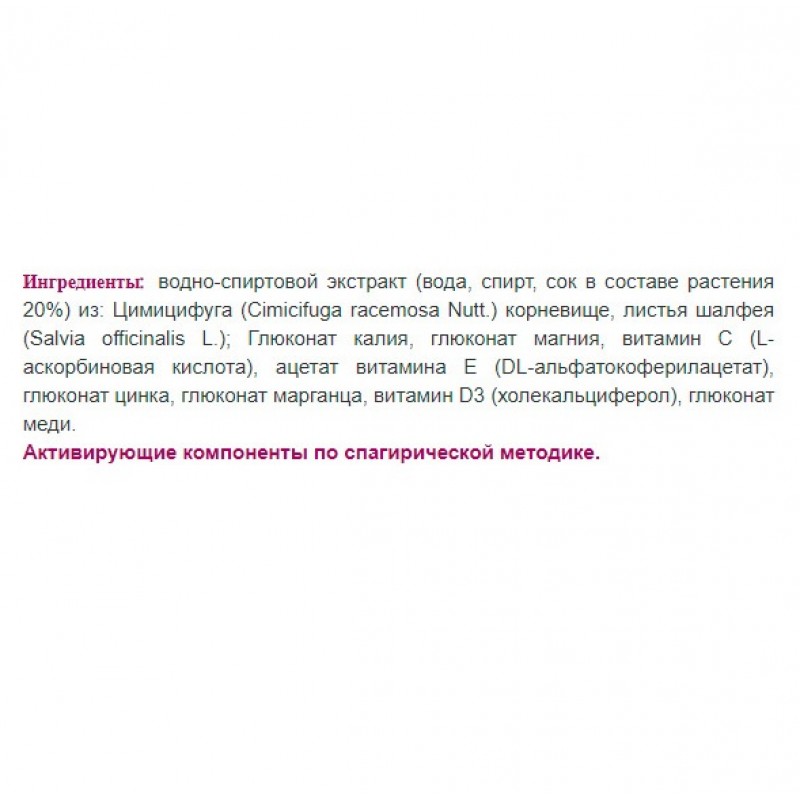 Ингредиенты: водно-спиртовой экстракт (вода, спирт, сок в составе растения 20%) из: Цимицифуга (Cimicifuga racemosa Nutt.) корневище, листья шалфея (Salvia officinalis L.); Глюконат калия, глюконат магния, витамин С (L-аскорбиновая кислота), ацетат витамина Е (DL-альфатокоферилацетат), глюконат цинка, глюконат марганца, витамин D3 (холекальциферол), глюконат меди.

Активирующие компоненты по спагирической методике.